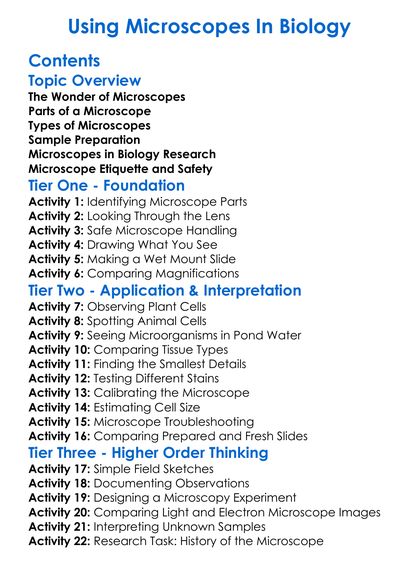 Using Microscopes In Biology

Contents

Topic Overview

The Wonder of Microscopes
Parts of a Microscope
Types of Microscopes
Sample Preparation
Microscopes in Biology Research
Microscope Etiquette and Safety

Tier One - Foundation

Activity 1: Identifying Microscope Parts
Activity 2: Looking Through the Lens
Activity 3: Safe Microscope Handling
Activity 4: Drawing What You See
Activity 5: Making a Wet Mount Slide
Activity 6: Comparing Magnifications

Tier Two - Application & Interpretation

Activity 7: Observing Plant Cells
Activity 8: Spotting Animal Cells
Activity 9: Seeing Microorganisms in Pond Water
Activity 10: Comparing Tissue Types
Activity 11: Finding the Smallest Details
Activity 12: Testing Different Stains
Activity 13: Calibrating the Microscope
Activity 14: Estimating Cell Size
Activity 15: Microscope Troubleshooting
Activity 16: Comparing Prepared and Fresh Slides

Tier Three - Higher Order Thinking

Activity 17: Simple Field Sketches
Activity 18: Documenting Observations
Activity 19: Designing a Microscopy Experiment
Activity 20: Comparing Light and Electron Microscope Images
Activity 21: Interpreting Unknown Samples
Activity 22: Research Task: History of the Microscope